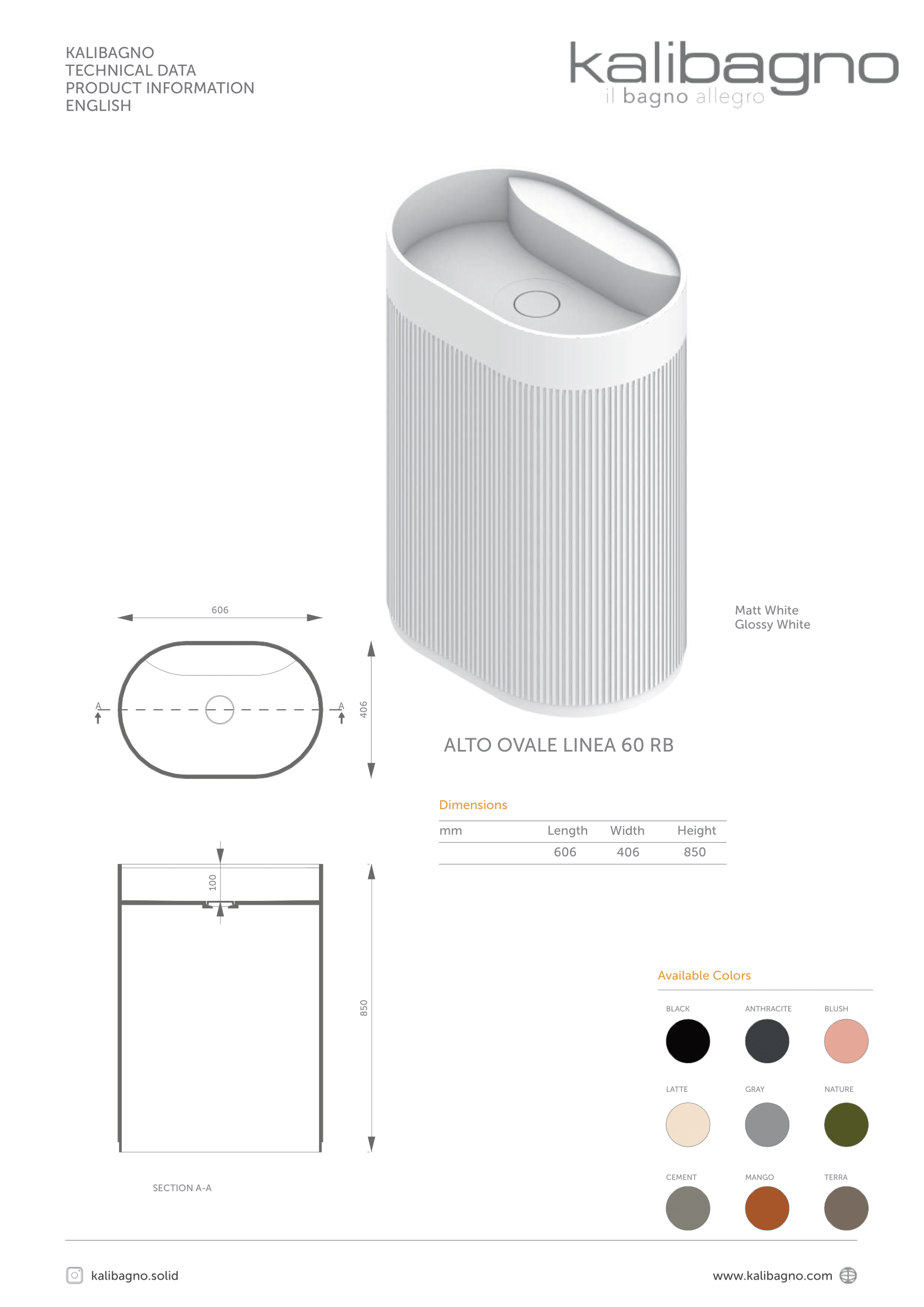 KALIBAGNO
TECHNICAL DATA
PRODUCT INFORMATION
ENGLISH

kalibagno
il bagno allegro

606

A

A

406

Matt White
Glossy White

ALTO OVALE LINEA 60 RB

Dimensions

| mm | Length | Width | Height |
|---|---|---|---|
| | 606 | 406 | 850 |

100

850

SECTION A-A

Available Colors

BLACK
ANTHRACITE
BLUSH
LATTE
GRAY
NATURE
CEMENT
MANGO
TERRA

kalibagno.solid

www.kalibagno.com